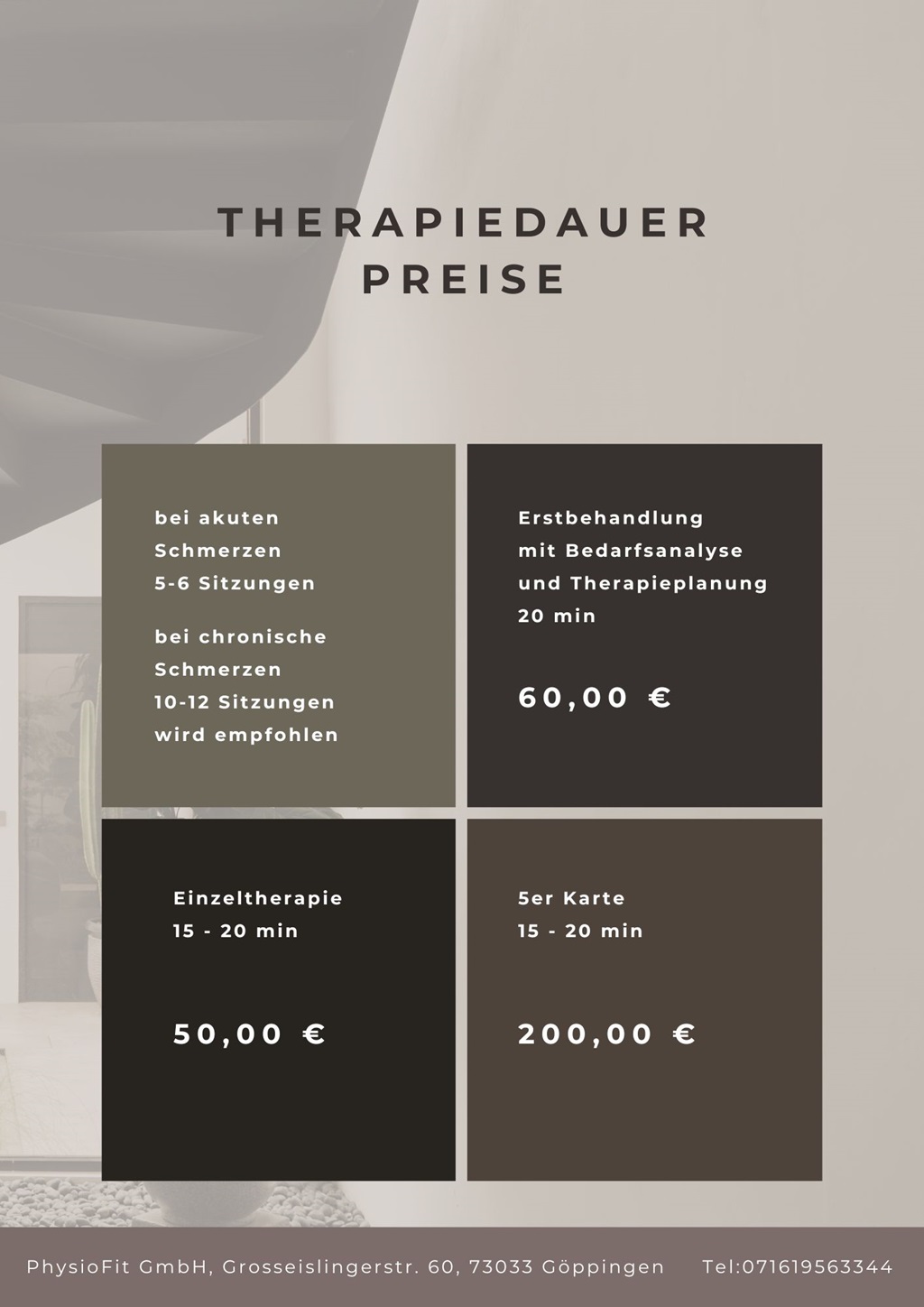 THERAPIEDAUER
PREISE

bei akuten
Schmerzen
5-6 Sitzungen

bei chronische
Schmerzen
10-12 Sitzungen
wird empfohlen

Erstbehandlung
mit Bedarfsanalyse
und Therapieplanung
20 min

60,00 €

Einzeltherapie
15 - 20 min

50,00 €

5er Karte
15 - 20 min

200,00 €

PhysioFit GmbH, Grosseislingerstr. 60, 73033 Göppingen Tel:071619563344